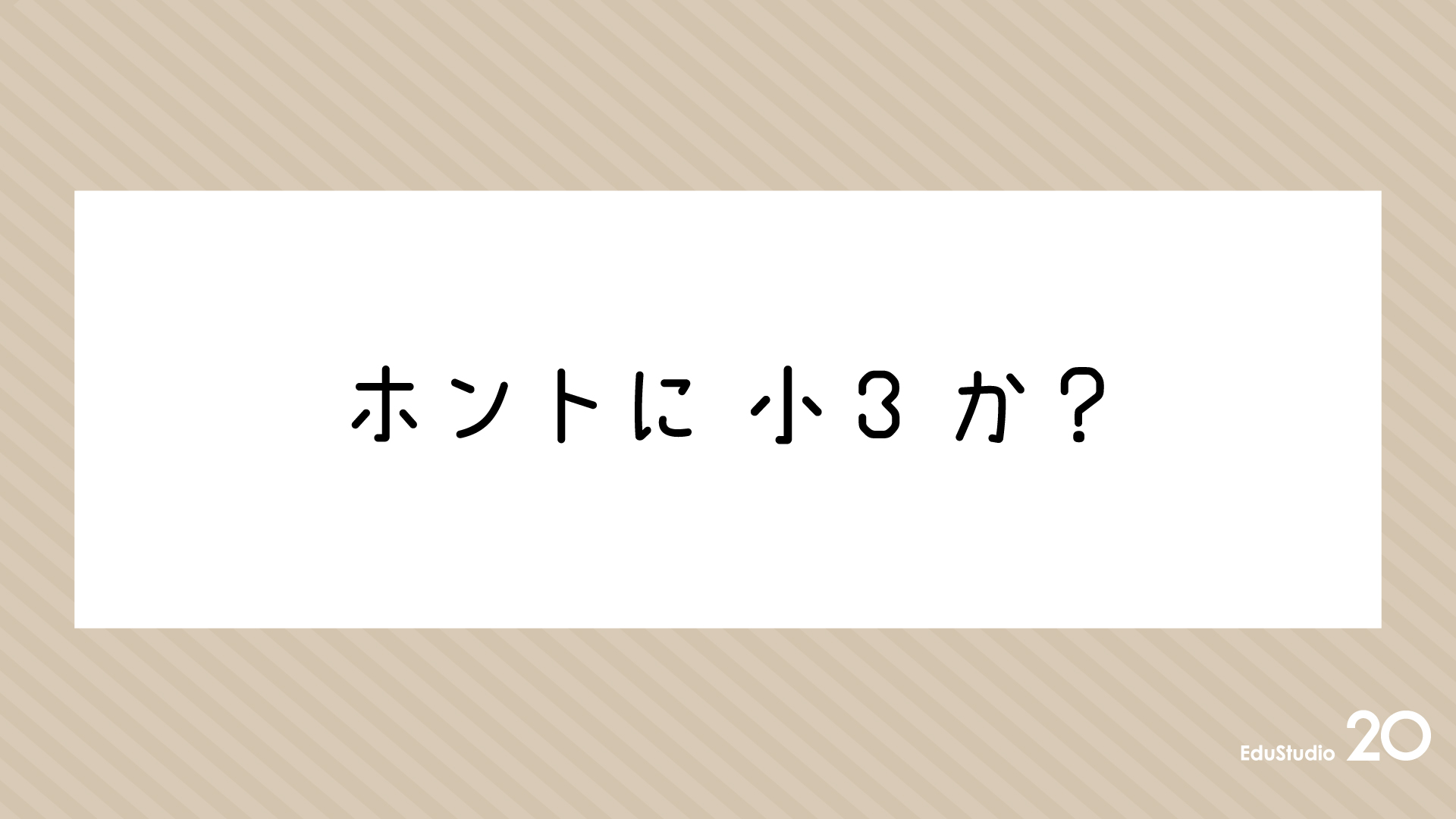 ホントに 小3 か？

EduStudio 20